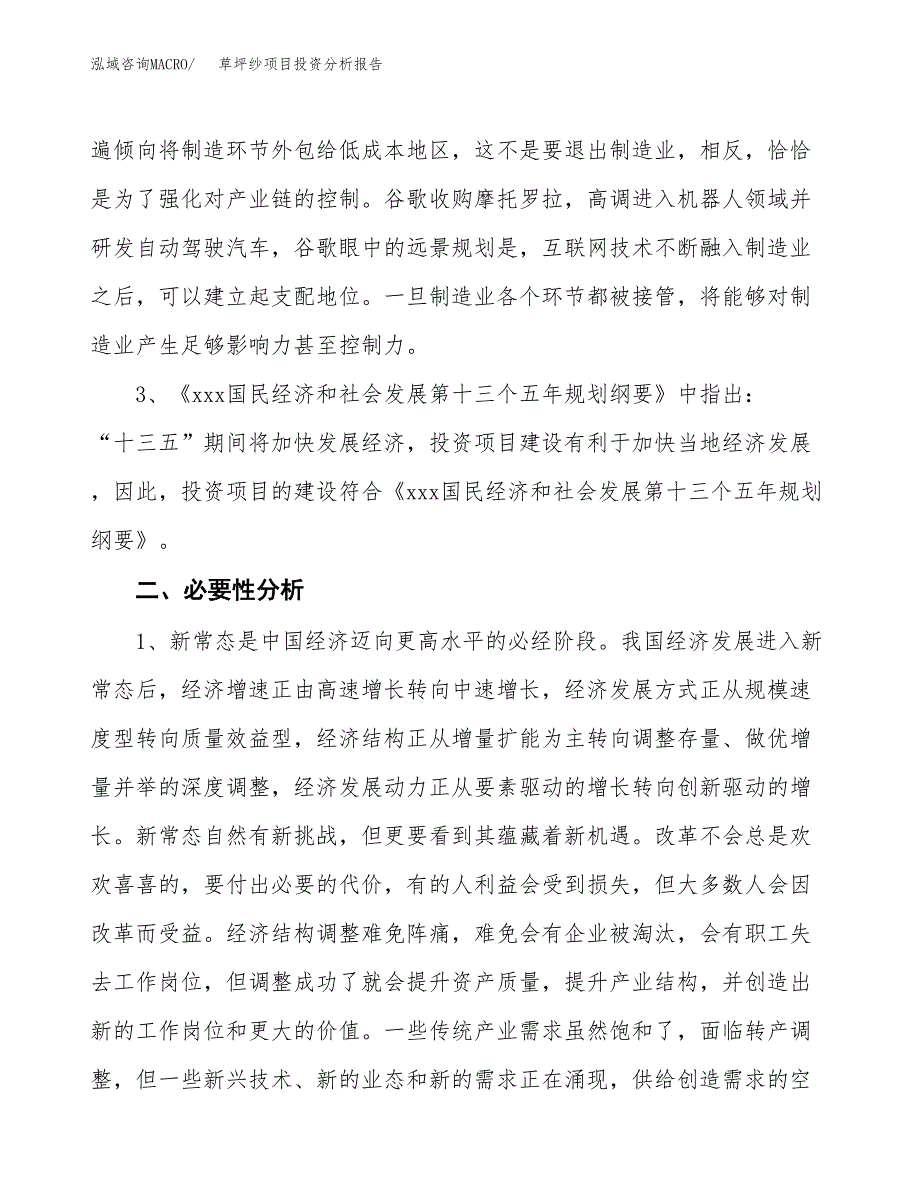 泓域咨询MACRO/ 草坪纱项目投资分析报告

遍倾向将制造环节外包给低成本地区，这不是要退出制造业，相反，恰恰是为了强化对产业链的控制。谷歌收购摩托罗拉，高调进入机器人领域并研发自动驾驶汽车，谷歌眼中的远景规划是，互联网技术不断融入制造业之后，可以建立起支配地位。一旦制造业各个环节都被接管，将能够对制造业产生足够影响力甚至控制力。

3、《xxx国民经济和社会发展第十三个五年规划纲要》中指出：“十三五”期间将加快发展经济，投资项目建设有利于加快当地经济发展，因此，投资项目的建设符合《xxx国民经济和社会发展第十三个五年规划纲要》。

二、必要性分析

1、新常态是中国经济迈向更高水平的必经阶段。我国经济发展进入新常态后，经济增速正由高速增长转向中速增长，经济发展方式正从规模速度型转向质量效益型，经济结构正从增量扩能为主转向调整存量、做优增量并举的深度调整，经济发展动力正从要素驱动的增长转向创新驱动的增长。新常态自然有新挑战，但更要看到其蕴藏着新机遇。改革不会总是欢欢喜喜的，要付出必要的代价，有的人利益会受到损失，但大多数人会因改革而受益。经济结构调整难免阵痛，难免会有企业被淘汰，会有职工失去工作岗位，但调整成功了就会提升资产质量，提升产业结构，并创造出新的工作岗位和更大的价值。一些传统产业需求虽然饱和了，面临转产调整，但一些新兴技术、新的业态和新的需求正在涌现，供给创造需求的空